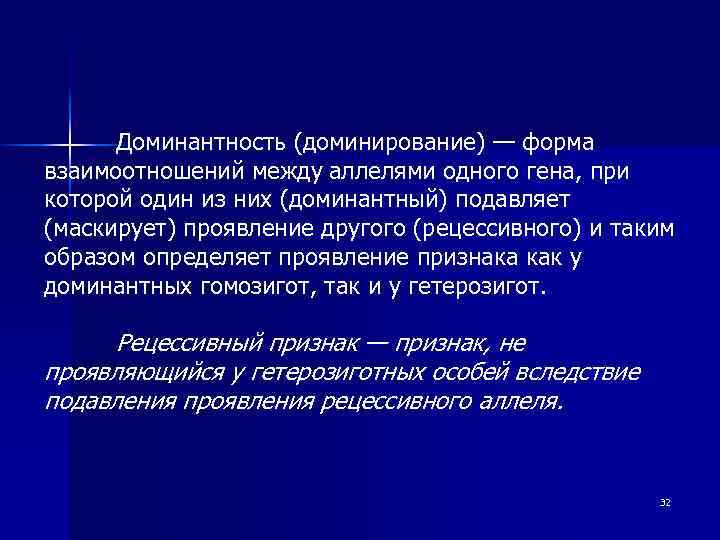 Доминантность (доминирование) — форма взаимоотношений между аллелями одного гена, при которой один из них (доминантный) подавляет (маскирует) проявление другого (рецессивного) и таким образом определяет проявление признака как у доминантных гомозигот, так и у гетерозигот.

Рецессивный признак — признак, не проявляющийся у гетерозиготных особей вследствие подавления проявления рецессивного аллеля.

32